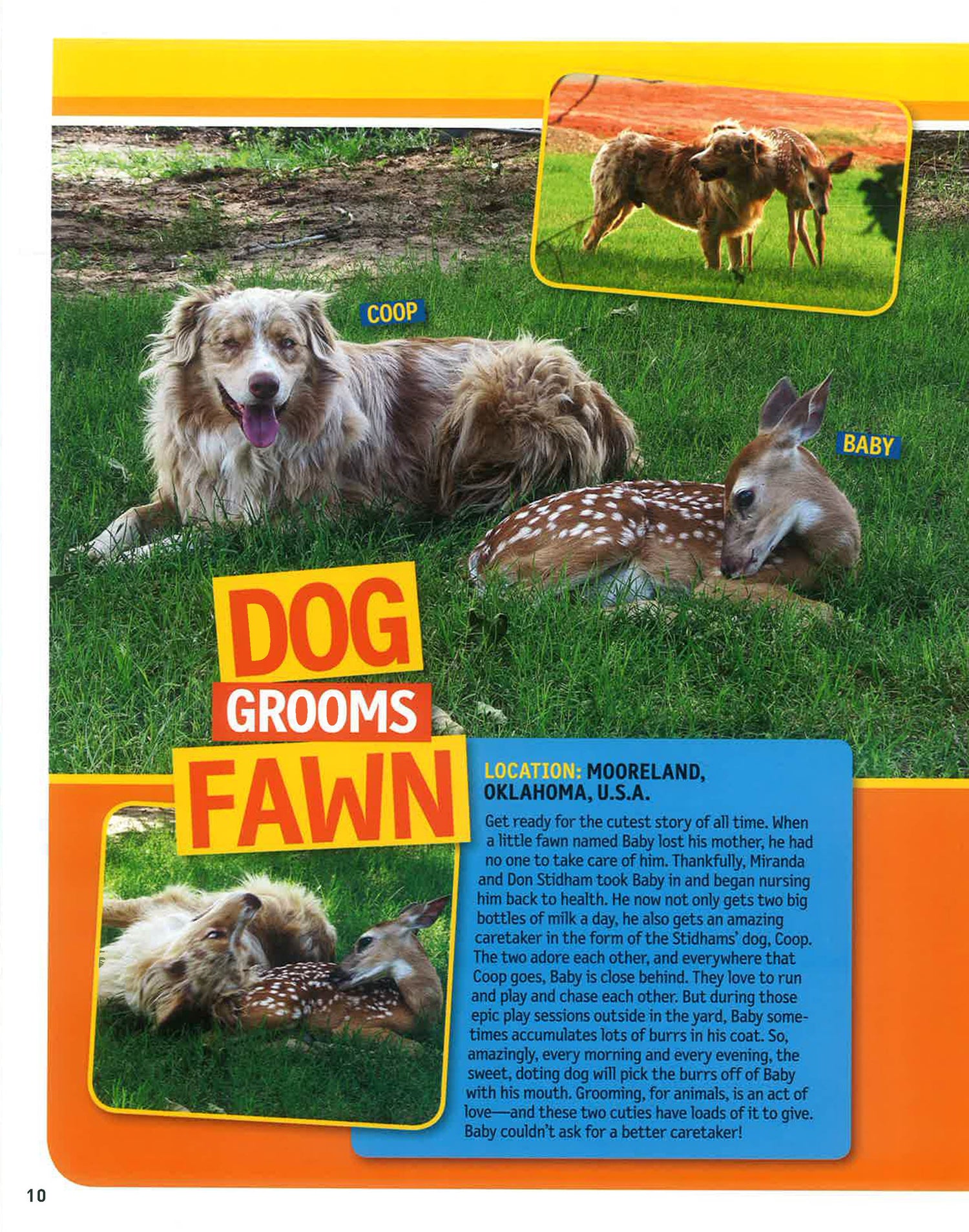 COOP

BABY

DOG
GROOMS
FAWN

LOCATION: MOORELAND, OKLAHOMA, U.S.A.

Get ready for the cutest story of all time. When a little fawn named Baby lost his mother, he had no one to take care of him. Thankfully, Miranda and Don Stidham took Baby in and began nursing him back to health. He now not only gets two big bottles of milk a day, he also gets an amazing caretaker in the form of the Stidhams' dog, Coop. The two adore each other, and everywhere that Coop goes, Baby is close behind. They love to run and play and chase each other. But during those epic play sessions outside in the yard, Baby sometimes accumulates lots of burrs in his coat. So, amazingly, every morning and every evening, the sweet, doting dog will pick the burrs off of Baby with his mouth. Grooming, for animals, is an act of love—and these two cuties have loads of it to give. Baby couldn't ask for a better caretaker!

10